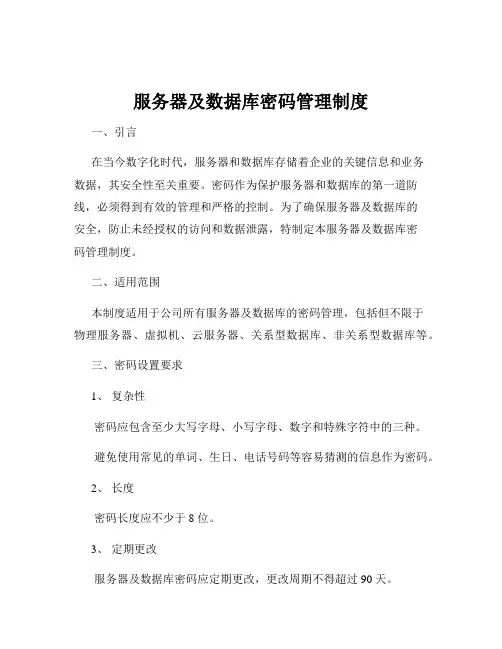 服务器及数据库密码管理制度

一、引言

在当今数字化时代，服务器和数据库存储着企业的关键信息和业务数据，其安全性至关重要。密码作为保护服务器和数据库的第一道防线，必须得到有效的管理和严格的控制。为了确保服务器及数据库的安全，防止未经授权的访问和数据泄露，特制定本服务器及数据库密码管理制度。

二、适用范围

本制度适用于公司所有服务器及数据库的密码管理，包括但不限于物理服务器、虚拟机、云服务器、关系型数据库、非关系型数据库等。

三、密码设置要求

1、 复杂性

密码应包含至少大写字母、小写字母、数字和特殊字符中的三种。

避免使用常见的单词、生日、电话号码等容易猜测的信息作为密码。

2、 长度

密码长度应不少于 8 位。

3、 定期更改

服务器及数据库密码应定期更改，更改周期不得超过 90 天。